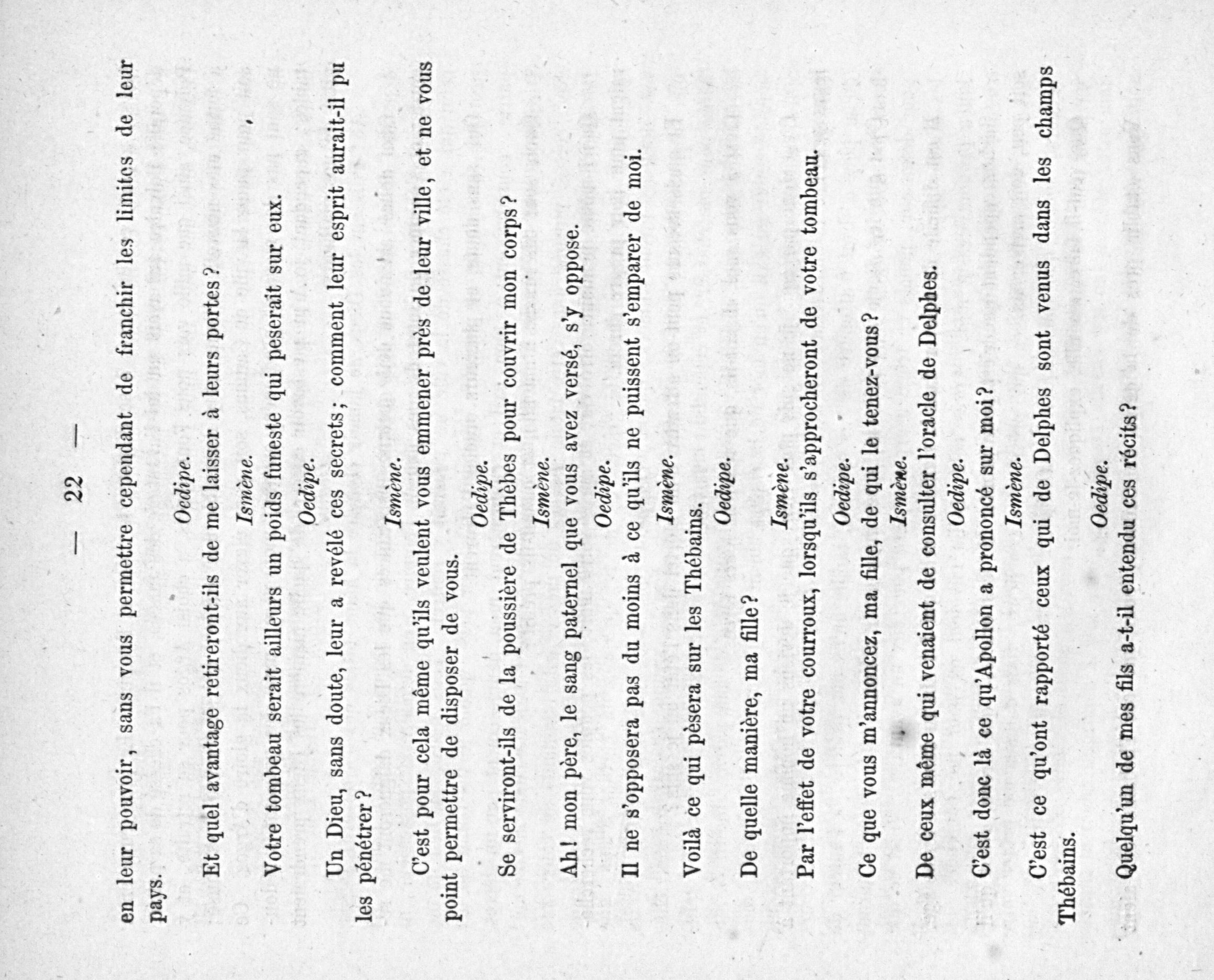 — 22 —

en leur pouvoir, sans vous permettre cependant de franchir les limites de leur pays.

Oedipe.

Et quel avantage retireront-ils de me laisser à leurs portes?

Ismène.

Votre tombeau serait ailleurs un poids funeste qui peserait sur eux.

Oedipe.

Un Dieu, sans doute, leur a revélé ces secrets; comment leur esprit aurait-il pu les pénétrer?

Ismène.

C'est pour cela même qu'ils veulent vous emmener près de leur ville, et ne vous point permettre de disposer de vous.

Oedipe.

Se serviront-ils de la poussière de Thèbes pour couvrir mon corps?

Ismène.

Ah! mon père, le sang paternel que vous avez versé, s'y oppose.

Oedipe.

Il ne s'opposera pas du moins à ce qu'ils ne puissent s'emparer de moi.

Ismène.

Voilà ce qui pèsera sur les Thébains.

Oedipe.

De quelle manière, ma fille?

Ismène.

Par l'effet de votre courroux, lorsqu'ils s'approcheront de votre tombeau.

Oedipe.

Ce que vous m'annoncez, ma fille, de qui le tenez-vous?

Ismène.

De ceux même qui venaient de consulter l'oracle de Delphes.

Oedipe.

C'est donc là ce qu'Apollon a prononcé sur moi?

Ismène.

C'est ce qu'ont rapporté ceux qui de Delphes sont venus dans les champs Thébains.

Oedipe.

Quelqu'un de mes fils a-t-il entendu ces récits?